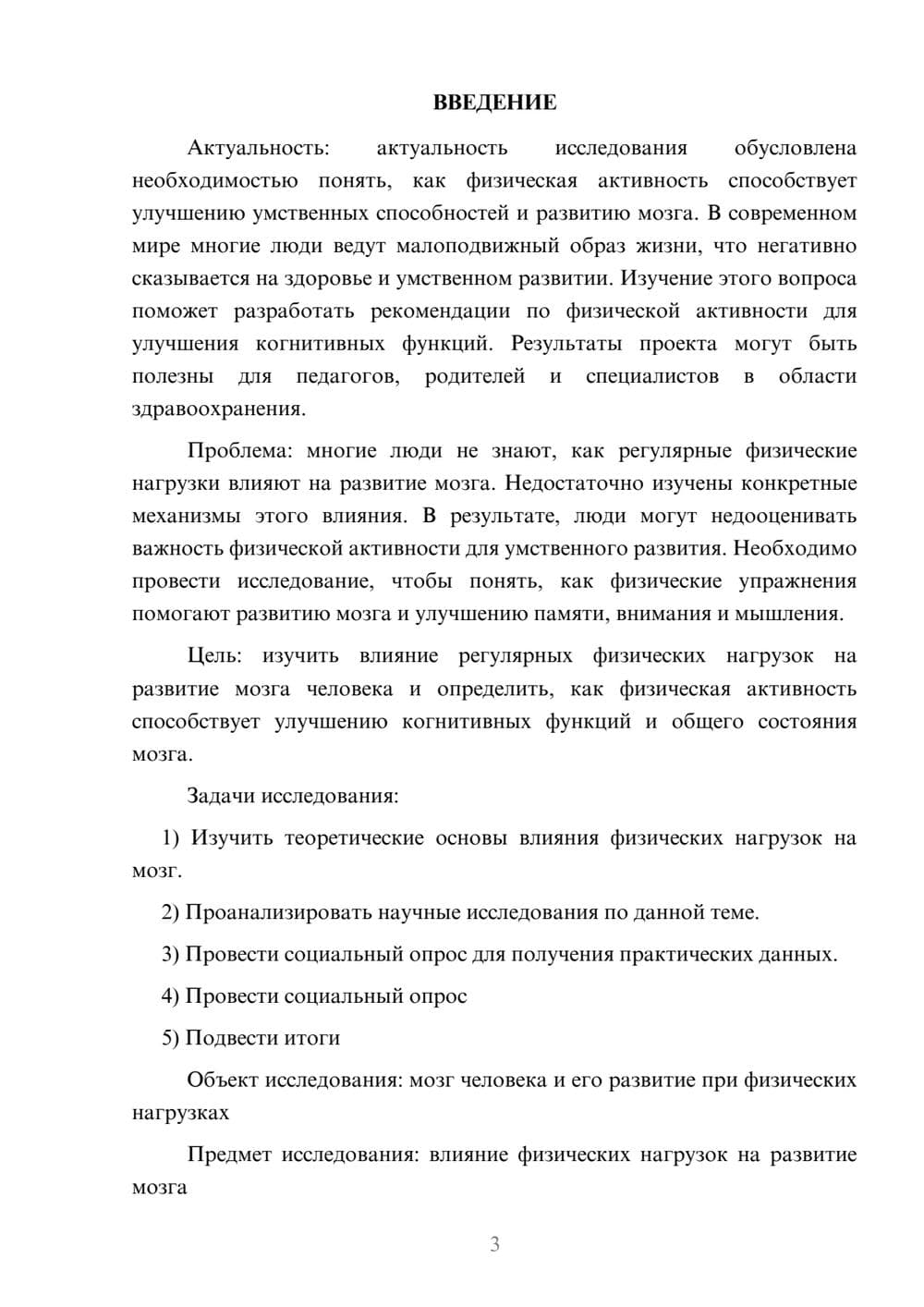 ВВЕДЕНИЕ

Актуальность: актуальность исследования обусловлена необходимостью понять, как физическая активность способствует улучшению умственных способностей и развитию мозга. В современном мире многие люди ведут малоподвижный образ жизни, что негативно сказывается на здоровье и умственном развитии. Изучение этого вопроса поможет разработать рекомендации по физической активности для улучшения когнитивных функций. Результаты проекта могут быть полезны для педагогов, родителей и специалистов в области здравоохранения.

Проблема: многие люди не знают, как регулярные физические нагрузки влияют на развитие мозга. Недостаточно изучены конкретные механизмы этого влияния. В результате, люди могут недооценивать важность физической активности для умственного развития. Необходимо провести исследование, чтобы понять, как физические упражнения помогают развитию мозга и улучшению памяти, внимания и мышления.

Цель: изучить влияние регулярных физических нагрузок на развитие мозга человека и определить, как физическая активность способствует улучшению когнитивных функций и общего состояния мозга.

Задачи исследования:

1) Изучить теоретические основы влияния физических нагрузок на мозг.

2) Проанализировать научные исследования по данной теме.

3) Провести социальный опрос для получения практических данных.

4) Провести социальный опрос

5) Подвести итоги

Объект исследования: мозг человека и его развитие при физических нагрузках

Предмет исследования: влияние физических нагрузок на развитие мозга

3